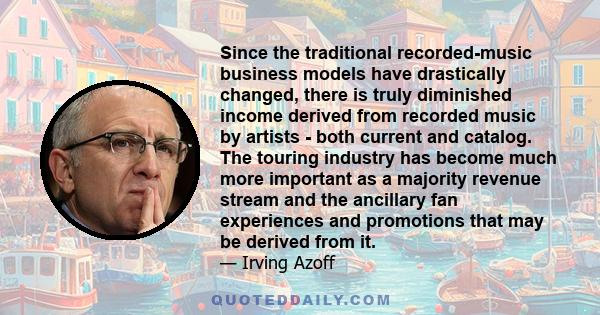 Since the traditional recorded-music business models have drastically changed, there is truly diminished income derived from recorded music by artists - both current and catalog. The touring industry has become much more important as a majority revenue stream and the ancillary fan experiences and promotions that may be derived from it.
— Irving Azoff

QUOTEDDAILY.COM